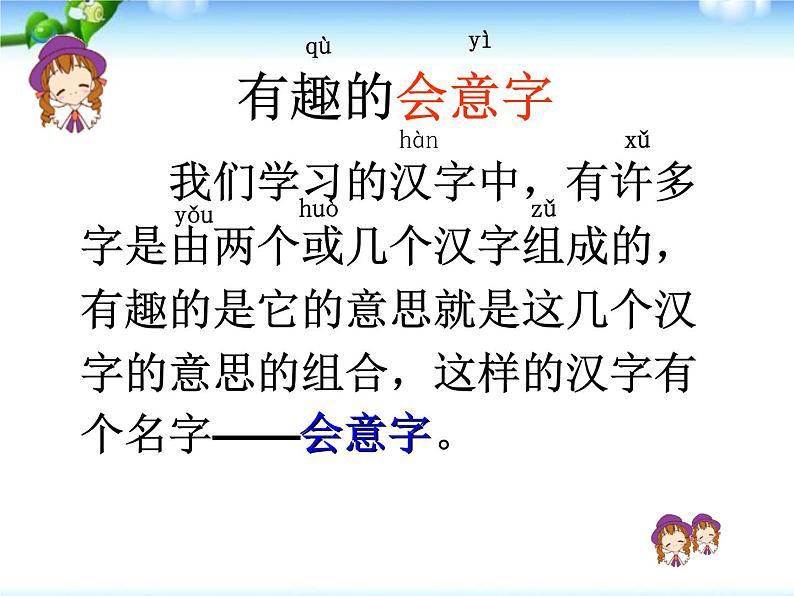 qù yì
有趣的会意字

hàn xǔ
我们学习的汉字中，有许多
yǒu huò zǔ
字是由两个或几个汉字组成的，有趣的是它的意思就是这几个汉字的意思的组合，这样的汉字有个名字——会意字。